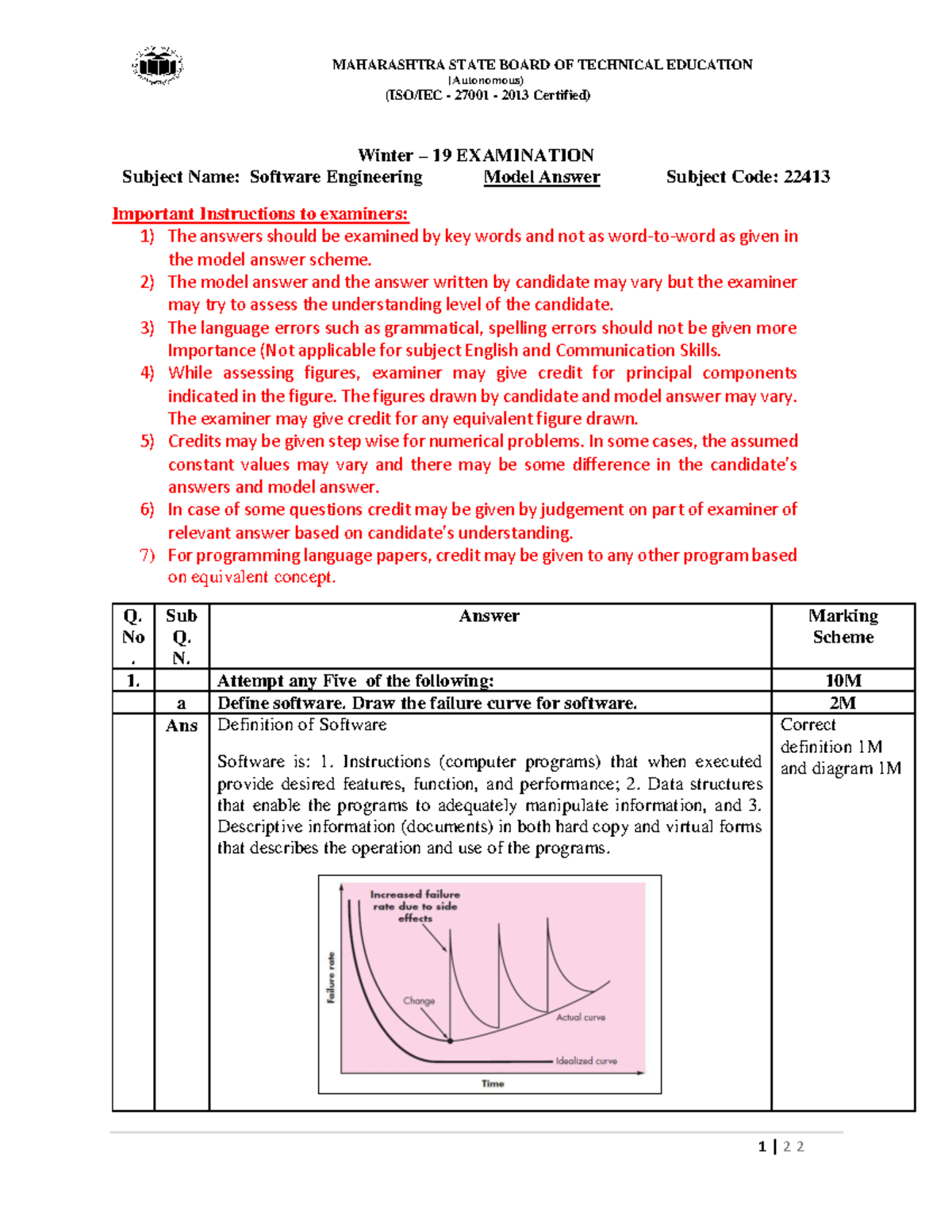 MAHARASHTRA STATE BOARD OF TECHNICAL EDUCATION
(Autonomous)
(ISO/IEC - 27001 - 2013 Certified)

Winter – 19 EXAMINATION
Subject Name: Software Engineering Model Answer Subject Code: 22413

Important Instructions to examiners:
1) The answers should be examined by key words and not as word-to-word as given in the model answer scheme.
2) The model answer and the answer written by candidate may vary but the examiner may try to assess the understanding level of the candidate.
3) The language errors such as grammatical, spelling errors should not be given more Importance (Not applicable for subject English and Communication Skills.
4) While assessing figures, examiner may give credit for principal components indicated in the figure. The figures drawn by candidate and model answer may vary. The examiner may give credit for any equivalent figure drawn.
5) Credits may be given step wise for numerical problems. In some cases, the assumed constant values may vary and there may be some difference in the candidate's answers and model answer.
6) In case of some questions credit may be given by judgement on part of examiner of relevant answer based on candidate's understanding.
7) For programming language papers, credit may be given to any other program based on equivalent concept.

| Q. No. | Sub Q. N. | Answer | Marking Scheme |
|---|---|---|---|
| 1. | | Attempt any Five of the following: | 10M |
| | a | Define software. Draw the failure curve for software. | 2M |
| | Ans | Definition of Software<br><br>Software is: 1. Instructions (computer programs) that when executed provide desired features, function, and performance; 2. Data structures that enable the programs to adequately manipulate information, and 3. Descriptive information (documents) in both hard copy and virtual forms that describes the operation and use of the programs.<br><br>Increased failure rate due to side effects<br>Failure rate<br>Change<br>Actual curve<br>Idealized curve<br>Time | Correct definition 1M and diagram 1M |

1 | 2 2